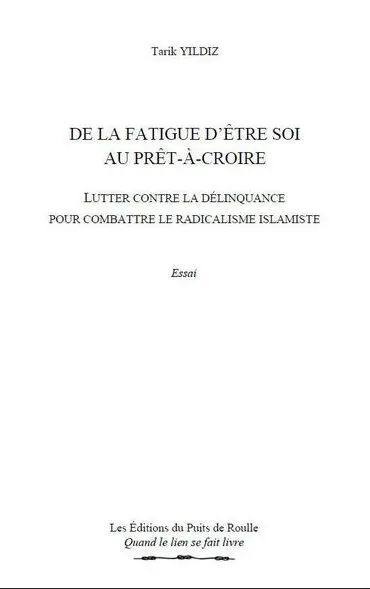 Tarik YILDIZ

DE LA FATIGUE D'ÊTRE SOI
AU PRÊT-À-CROIRE

LUTTER CONTRE LA DÉLINQUANCE
POUR COMBATTRE LE RADICALISME ISLAMISTE

Essai

Les Éditions du Puits de Roulle
Quand le lien se fait livre